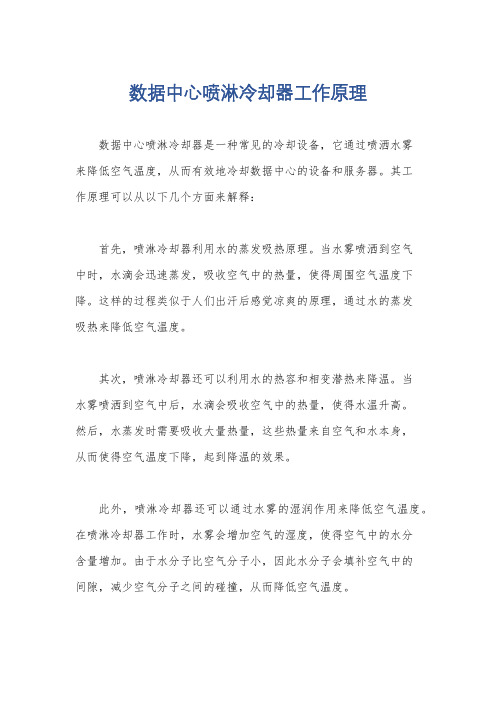 数据中心喷淋冷却器工作原理

数据中心喷淋冷却器是一种常见的冷却设备，它通过喷洒水雾来降低空气温度，从而有效地冷却数据中心的设备和服务器。其工作原理可以从以下几个方面来解释：

首先，喷淋冷却器利用水的蒸发吸热原理。当水雾喷洒到空气中时，水滴会迅速蒸发，吸收空气中的热量，使得周围空气温度下降。这样的过程类似于人们出汗后感觉凉爽的原理，通过水的蒸发吸热来降低空气温度。

其次，喷淋冷却器还可以利用水的热容和相变潜热来降温。当水雾喷洒到空气中后，水滴会吸收空气中的热量，使得水温升高。然后，水蒸发时需要吸收大量热量，这些热量来自空气和水本身，从而使得空气温度下降，起到降温的效果。

此外，喷淋冷却器还可以通过水雾的湿润作用来降低空气温度。在喷淋冷却器工作时，水雾会增加空气的湿度，使得空气中的水分含量增加。由于水分子比空气分子小，因此水分子会填补空气中的间隙，减少空气分子之间的碰撞，从而降低空气温度。